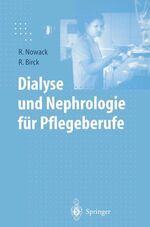 R. Nowack
R. Birck

Dialyse und Nephrologie für Pflegeberufe

Springer